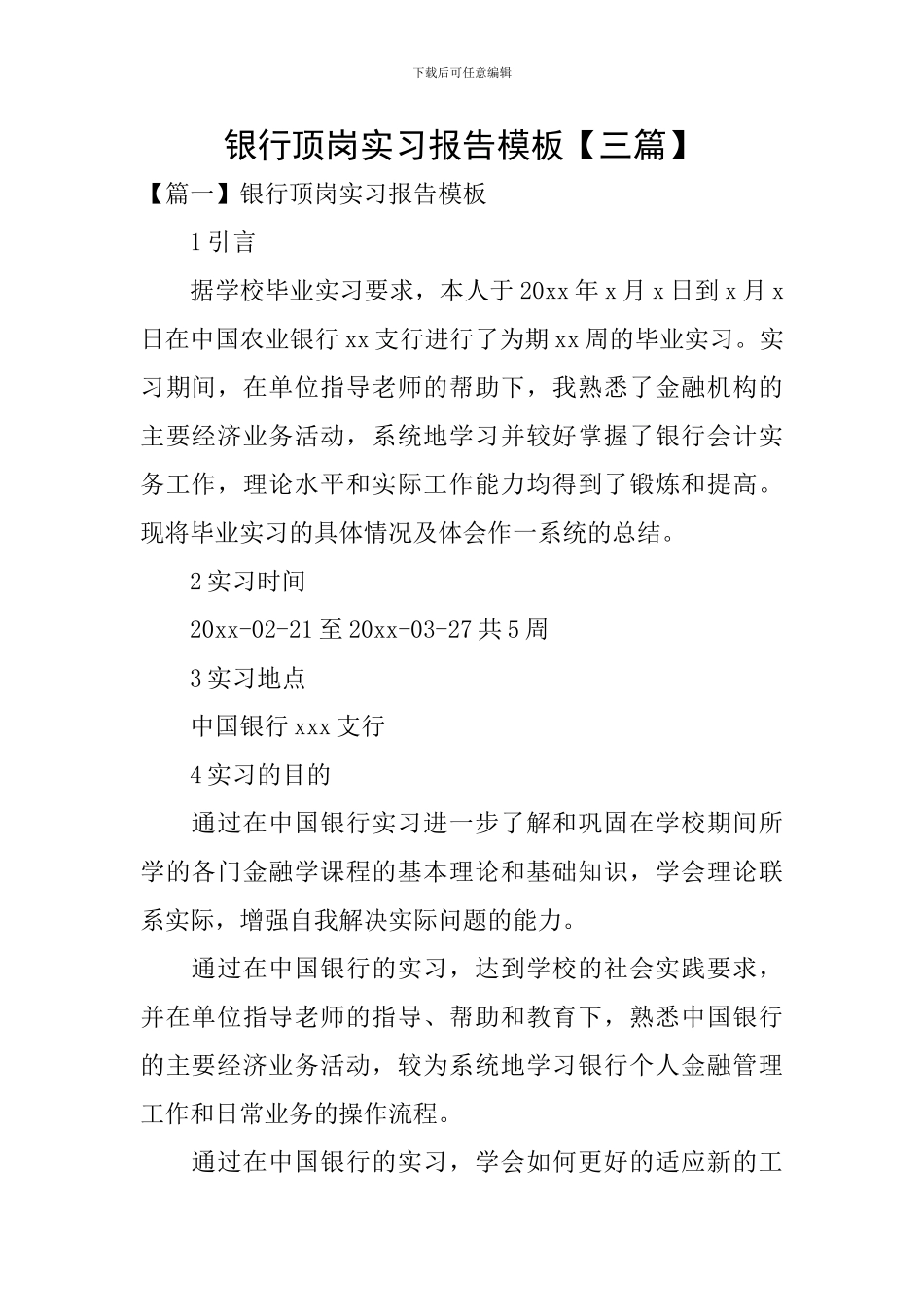 下载后可任意编辑

银行顶岗实习报告模板【三篇】

【篇一】银行顶岗实习报告模板

1 引言

据学校毕业实习要求，本人于 20xx 年 x 月 x 日到 x 月 x 日在中国农业银行 xx 支行进行了为期 xx 周的毕业实习。实习期间，在单位指导老师的帮助下，我熟悉了金融机构的主要经济业务活动，系统地学习并较好掌握了银行会计实务工作，理论水平和实际工作能力均得到了锻炼和提高。现将毕业实习的具体情况及体会作一系统的总结。

2 实习时间

20xx-02-21 至 20xx-03-27 共 5 周

3 实习地点

中国银行 xxx 支行

4 实习的目的

通过在中国银行实习进一步了解和巩固在学校期间所学的各门金融学课程的基本理论和基础知识，学会理论联系实际，增强自我解决实际问题的能力。

通过在中国银行的实习，达到学校的社会实践要求，并在单位指导老师的指导、帮助和教育下，熟悉中国银行的主要经济业务活动，较为系统地学习银行个人金融管理工作和日常业务的操作流程。

通过在中国银行的实习，学会如何更好的适应新的工